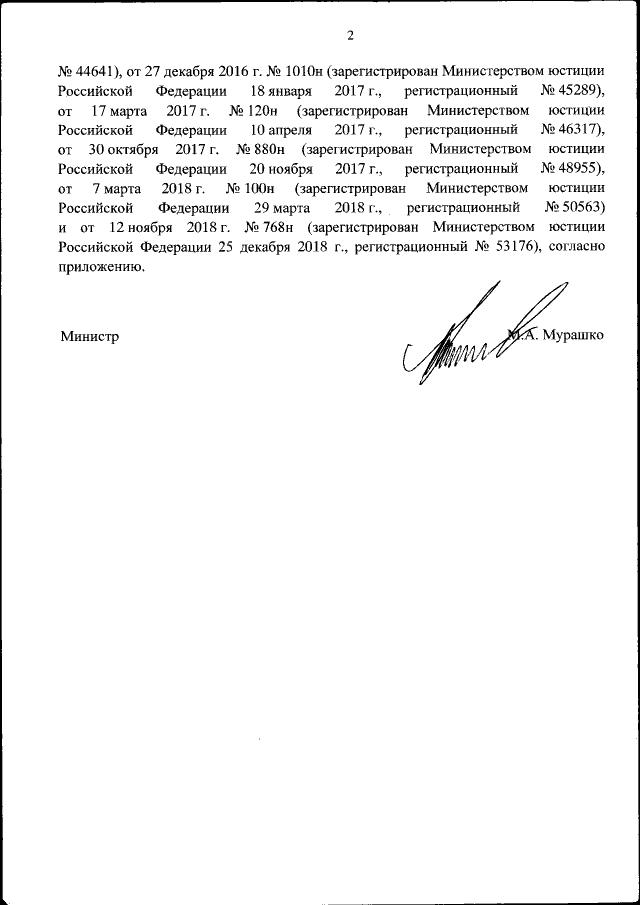 2

№ 44641), от 27 декабря 2016 г. № 1010н (зарегистрирован Министерством юстиции Российской Федерации 18 января 2017 г., регистрационный № 45289), от 17 марта 2017 г. № 120н (зарегистрирован Министерством юстиции Российской Федерации 10 апреля 2017 г., регистрационный № 46317), от 30 октября 2017 г. № 880н (зарегистрирован Министерством юстиции Российской Федерации 20 ноября 2017 г., регистрационный № 48955), от 7 марта 2018 г. № 100н (зарегистрирован Министерством юстиции Российской Федерации 29 марта 2018 г., регистрационный № 50563) и от 12 ноября 2018 г. № 768н (зарегистрирован Министерством юстиции Российской Федерации 25 декабря 2018 г., регистрационный № 53176), согласно приложению.

Министр

М.А. Мурашко